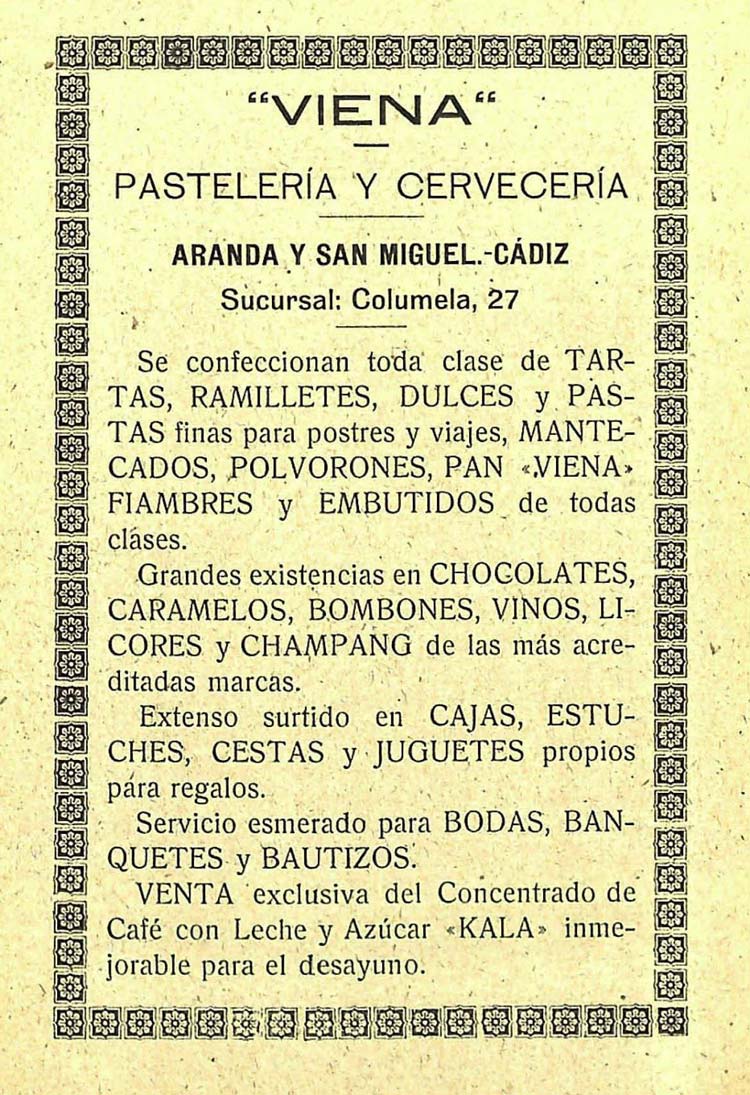 "VIENA"

PASTELERÍA Y CERVECERÍA

ARANDA Y SAN MIGUEL.-CÁDIZ

Sucursal: Columela, 27

Se confeccionan toda clase de TARTAS, RAMILLETES, DULCES y PASTAS finas para postres y viajes, MANTECADOS, POLVORONES, PAN «VIENA» FIAMBRES y EMBUTIDOS de todas clases.

Grandes existencias en CHOCOLATES, CARAMELOS, BOMBONES, VINOS, LICORES y CHAMPANG de las más acreditadas marcas.

Extenso surtido en CAJAS, ESTUCHES, CESTAS y JUGUETES propios para regalos.

Servicio esmerado para BODAS, BANQUETES y BAUTIZOS.

VENTA exclusiva del Concentrado de Café con Leche y Azúcar «KALA» inmejorable para el desayuno.